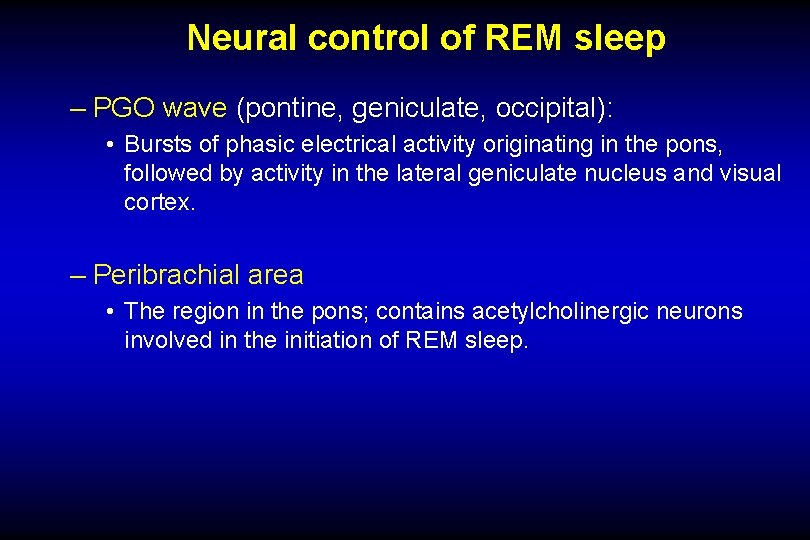 Neural control of REM sleep

– PGO wave (pontine, geniculate, occipital):

• Bursts of phasic electrical activity originating in the pons, followed by activity in the lateral geniculate nucleus and visual cortex.

– Peribrachial area

• The region in the pons; contains acetylcholinergic neurons involved in the initiation of REM sleep.